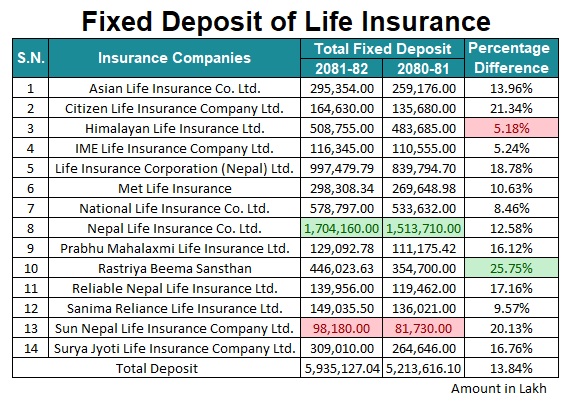 Fixed Deposit of Life Insurance

| S.N. | Insurance Companies | Total Fixed Deposit 2081-82 | Total Fixed Deposit 2080-81 | Percentage Difference |
|---|---|---|---|---|
| 1 | Asian Life Insurance Co. Ltd. | 295,354.00 | 259,176.00 | 13.96% |
| 2 | Citizen Life Insurance Company Ltd. | 164,630.00 | 135,680.00 | 21.34% |
| 3 | Himalayan Life Insurance Ltd. | 508,755.00 | 483,685.00 | 5.18% |
| 4 | IME Life Insurance Company Ltd. | 116,345.00 | 110,555.00 | 5.24% |
| 5 | Life Insurance Corporation (Nepal) Ltd. | 997,479.79 | 839,794.70 | 18.78% |
| 6 | Met Life Insurance | 298,308.34 | 269,648.98 | 10.63% |
| 7 | National Life Insurance Co. Ltd. | 578,797.00 | 533,632.00 | 8.46% |
| 8 | Nepal Life Insurance Co. Ltd. | 1,704,160.00 | 1,513,710.00 | 12.58% |
| 9 | Prabhu Mahalaxmi Life Insurance Ltd. | 129,092.78 | 111,175.42 | 16.12% |
| 10 | Rastriya Beema Sansthan | 446,023.63 | 354,700.00 | 25.75% |
| 11 | Reliable Nepal Life Insurance Ltd. | 139,956.00 | 119,462.00 | 17.16% |
| 12 | Sanima Reliance Life Insurance Ltd. | 149,035.50 | 136,021.00 | 9.57% |
| 13 | Sun Nepal Life Insurance Company Ltd. | 98,180.00 | 81,730.00 | 20.13% |
| 14 | Surya Jyoti Life Insurance Company Ltd. | 309,010.00 | 264,646.00 | 16.76% |
| | Total Deposit | 5,935,127.04 | 5,213,616.10 | 13.84% |

Amount in Lakh